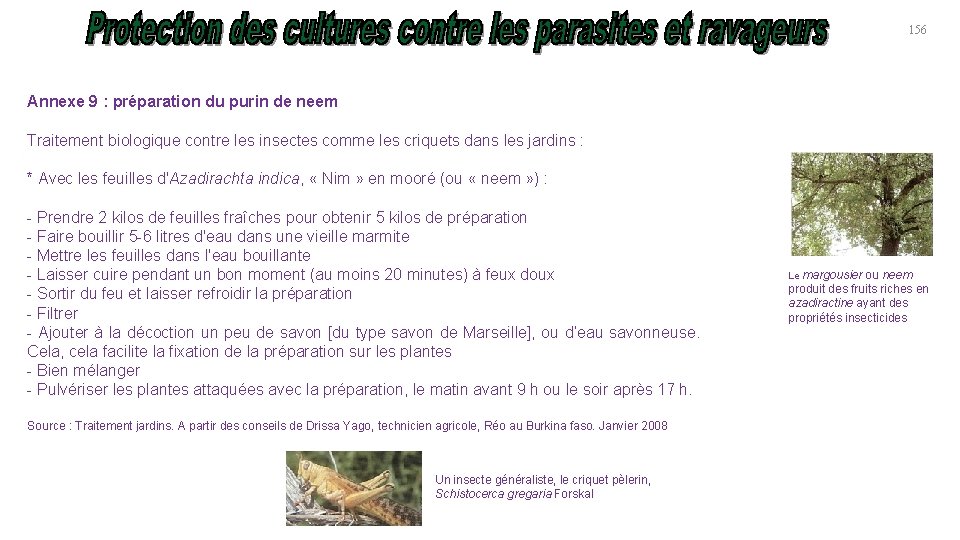 Protection des cultures contre les parasites et ravageurs

156

Annexe 9 : préparation du purin de neem

Traitement biologique contre les insectes comme les criquets dans les jardins :

* Avec les feuilles d'Azadirachta indica, « Nim » en mooré (ou « neem ») :

- Prendre 2 kilos de feuilles fraîches pour obtenir 5 kilos de préparation
- Faire bouillir 5-6 litres d'eau dans une vieille marmite
- Mettre les feuilles dans l'eau bouillante
- Laisser cuire pendant un bon moment (au moins 20 minutes) à feux doux
- Sortir du feu et laisser refroidir la préparation
- Filtrer
- Ajouter à la décoction un peu de savon [du type savon de Marseille], ou d'eau savonneuse. Cela, cela facilite la fixation de la préparation sur les plantes
- Bien mélanger
- Pulvériser les plantes attaquées avec la préparation, le matin avant 9 h ou le soir après 17 h.

Source : Traitement jardins. A partir des conseils de Drissa Yago, technicien agricole, Réo au Burkina faso. Janvier 2008

Le margousier ou neem produit des fruits riches en azadiractine ayant des propriétés insecticides

Un insecte généraliste, le criquet pèlerin, Schistocerca gregaria Forskal